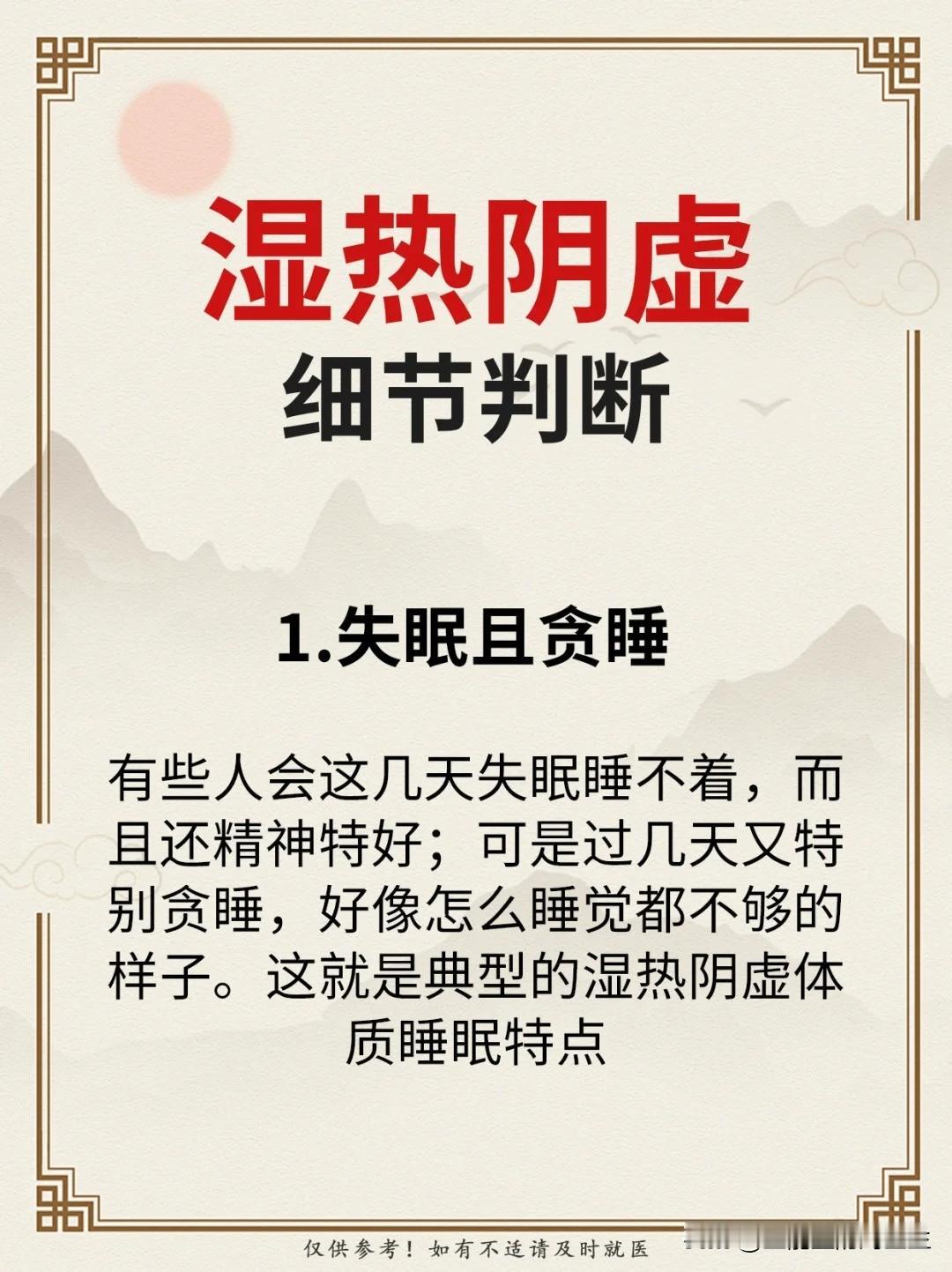 湿热阴虚
细节判断

1.失眠且贪睡

有些人会这几天失眠睡不着，而且还精神特好；可是过几天又特别贪睡，好像怎么睡觉都不够的样子。这就是典型的湿热阴虚体质睡眠特点

仅供参考！如有不适请及时就医